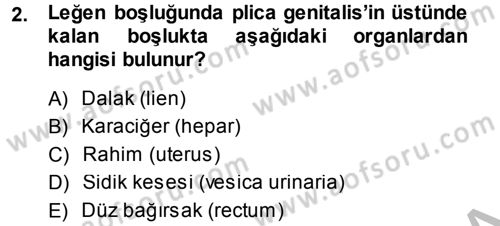 2. Leğen boşluğunda plica genitalis'in üstünde kalan boşlukta aşağıdaki organlardan hangisi bulunur?

A) Dalak (lien)
B) Karaciğer (hepar)
C) Rahim (uterus)
D) Sidik kesesi (vesica urinaria)
E) Düz bağırsak (rectum)

www.aofsoru.com
www.aofsoru.com
www.aofsoru.com
www.aofsoru.com